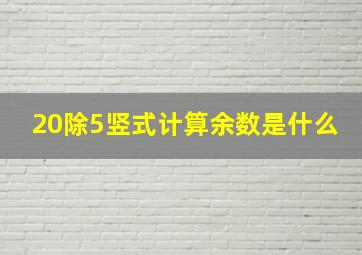 20除5竖式计算余数是什么